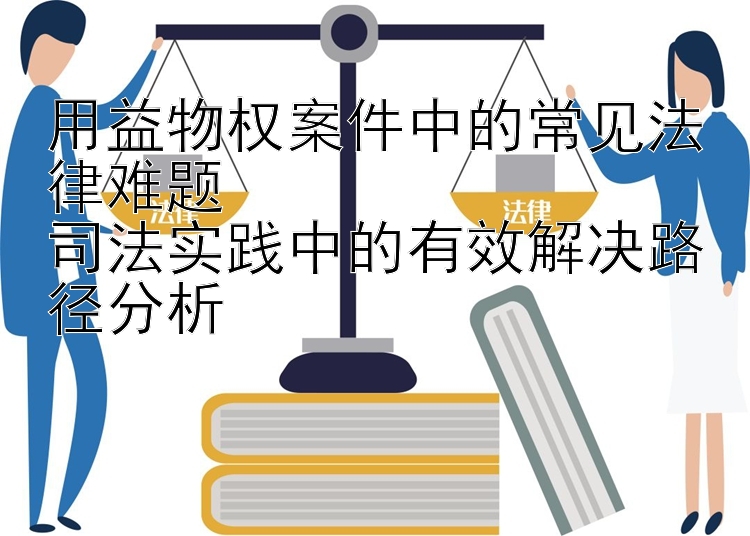 用益物权案件中的常见法律难题
司法实践中的有效解决路径分析

法律

法律